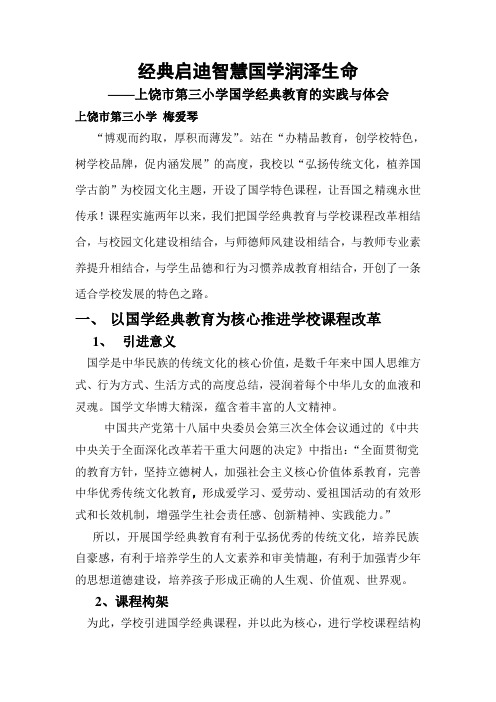 经典启迪智慧国学润泽生命

——上饶市第三小学国学经典教育的实践与体会

上饶市第三小学 梅爱琴

“博观而约取，厚积而薄发”。站在“办精品教育，创学校特色，树学校品牌，促内涵发展”的高度，我校以“弘扬传统文化，植养国学古韵”为校园文化主题，开设了国学特色课程，让吾国之精魂永世传承！课程实施两年以来，我们把国学经典教育与学校课程改革相结合，与校园文化建设相结合，与师德师风建设相结合，与教师专业素养提升相结合，与学生品德和行为习惯养成教育相结合，开创了一条适合学校发展的特色之路。

一、 以国学经典教育为核心推进学校课程改革

1、 引进意义

国学是中华民族的传统文化的核心价值，是数千年来中国人思维方式、行为方式、生活方式的高度总结，浸润着每个中华儿女的血液和灵魂。国学文华博大精深，蕴含着丰富的人文精神。

中国共产党第十八届中央委员会第三次全体会议通过的《中共中央关于全面深化改革若干重大问题的决定》中指出：“全面贯彻党的教育方针，坚持立德树人，加强社会主义核心价值体系教育，完善中华优秀传统文化教育，形成爱学习、爱劳动、爱祖国活动的有效形式和长效机制，增强学生社会责任感、创新精神、实践能力。”

所以，开展国学经典教育有利于弘扬优秀的传统文化，培养民族自豪感，有利于培养学生的人文素养和审美情趣，有利于加强青少年的思想道德建设，培养孩子形成正确的人生观、价值观、世界观。

2、课程构架

为此，学校引进国学经典课程，并以此为核心，进行学校课程结构